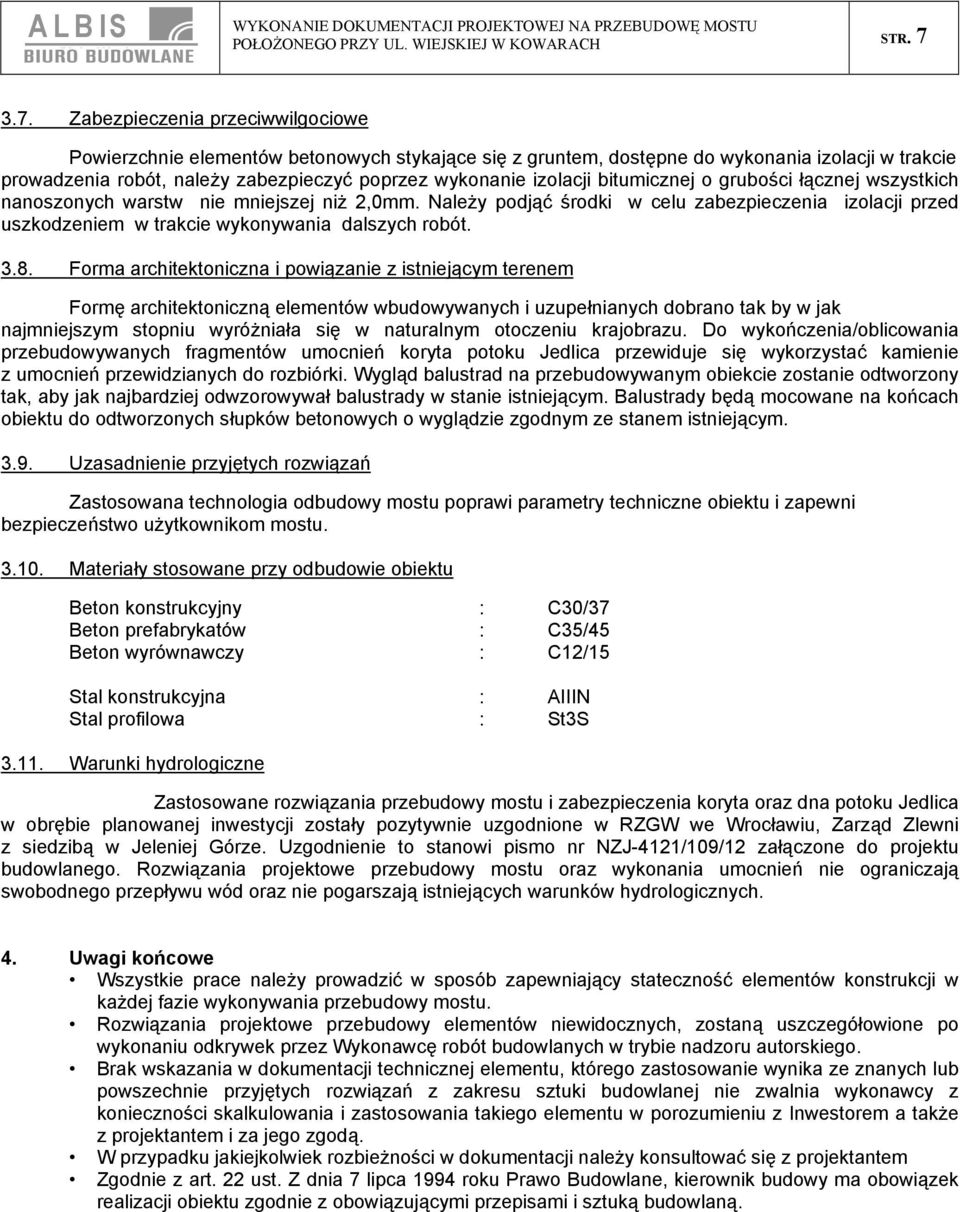 ALBIS
BIURO BUDOWLANE

WYKONANIE DOKUMENTACJI PROJEKTOWEJ NA PRZEBUDOWĘ MOSTU POŁOŻONEGO PRZY UL. WIEJSKIEJ W KOWARACH

STR. 7

3.7. Zabezpieczenia przeciwwilgociowe

Powierzchnie elementów betonowych stykające się z gruntem, dostępne do wykonania izolacji w trakcie prowadzenia robót, należy zabezpieczyć poprzez wykonanie izolacji bitumicznej o grubości łącznej wszystkich nanoszonych warstw nie mniejszej niż 2,0mm. Należy podjąć środki w celu zabezpieczenia izolacji przed uszkodzeniem w trakcie wykonywania dalszych robót.

3.8. Forma architektoniczna i powiązanie z istniejącym terenem

Formę architektoniczną elementów wbudowywanych i uzupełnianych dobrano tak by w jak najmniejszym stopniu wyróżniała się w naturalnym otoczeniu krajobrazu. Do wykończenia/oblicowania przebudowywanych fragmentów umocnień koryta potoku Jedlica przewiduje się wykorzystać kamienie z umocnień przewidzianych do rozbiórki. Wygląd balustrad na przebudowywanym obiekcie zostanie odtworzony tak, aby jak najbardziej odwzorowywał balustrady w stanie istniejącym. Balustrady będą mocowane na końcach obiektu do odtworzonych słupków betonowych o wyglądzie zgodnym ze stanem istniejącym.

3.9. Uzasadnienie przyjętych rozwiązań

Zastosowana technologia odbudowy mostu poprawi parametry techniczne obiektu i zapewni bezpieczeństwo użytkownikom mostu.

3.10. Materiały stosowane przy odbudowie obiektu

Beton konstrukcyjny : C30/37
Beton prefabrykatów : C35/45
Beton wyrównawczy : C12/15

Stal konstrukcyjna : AIIIN
Stal profilowa : St3S

3.11. Warunki hydrologiczne

Zastosowane rozwiązania przebudowy mostu i zabezpieczenia koryta oraz dna potoku Jedlica w obrębie planowanej inwestycji zostały pozytywnie uzgodnione w RZGW we Wrocławiu, Zarząd Zlewni z siedzibą w Jeleniej Górze. Uzgodnienie to stanowi pismo nr NZJ-4121/109/12 załączone do projektu budowlanego. Rozwiązania projektowe przebudowy mostu oraz wykonania umocnień nie ograniczają swobodnego przepływu wód oraz nie pogarszają istniejących warunków hydrologicznych.

4. Uwagi końcowe
• Wszystkie prace należy prowadzić w sposób zapewniający stateczność elementów konstrukcji w każdej fazie wykonywania przebudowy mostu.
• Rozwiązania projektowe przebudowy elementów niewidocznych, zostaną uszczegółowione po wykonaniu odkrywek przez Wykonawcę robót budowlanych w trybie nadzoru autorskiego.
• Brak wskazania w dokumentacji technicznej elementu, którego zastosowanie wynika ze znanych lub powszechnie przyjętych rozwiązań z zakresu sztuki budowlanej nie zwalnia wykonawcy z konieczności skalkulowania i zastosowania takiego elementu w porozumieniu z Inwestorem a także z projektantem i za jego zgodą.
• W przypadku jakiejkolwiek rozbieżności w dokumentacji należy konsultować się z projektantem
• Zgodnie z art. 22 ust. Z dnia 7 lipca 1994 roku Prawo Budowlane, kierownik budowy ma obowiązek realizacji obiektu zgodnie z obowiązującymi przepisami i sztuką budowlaną.